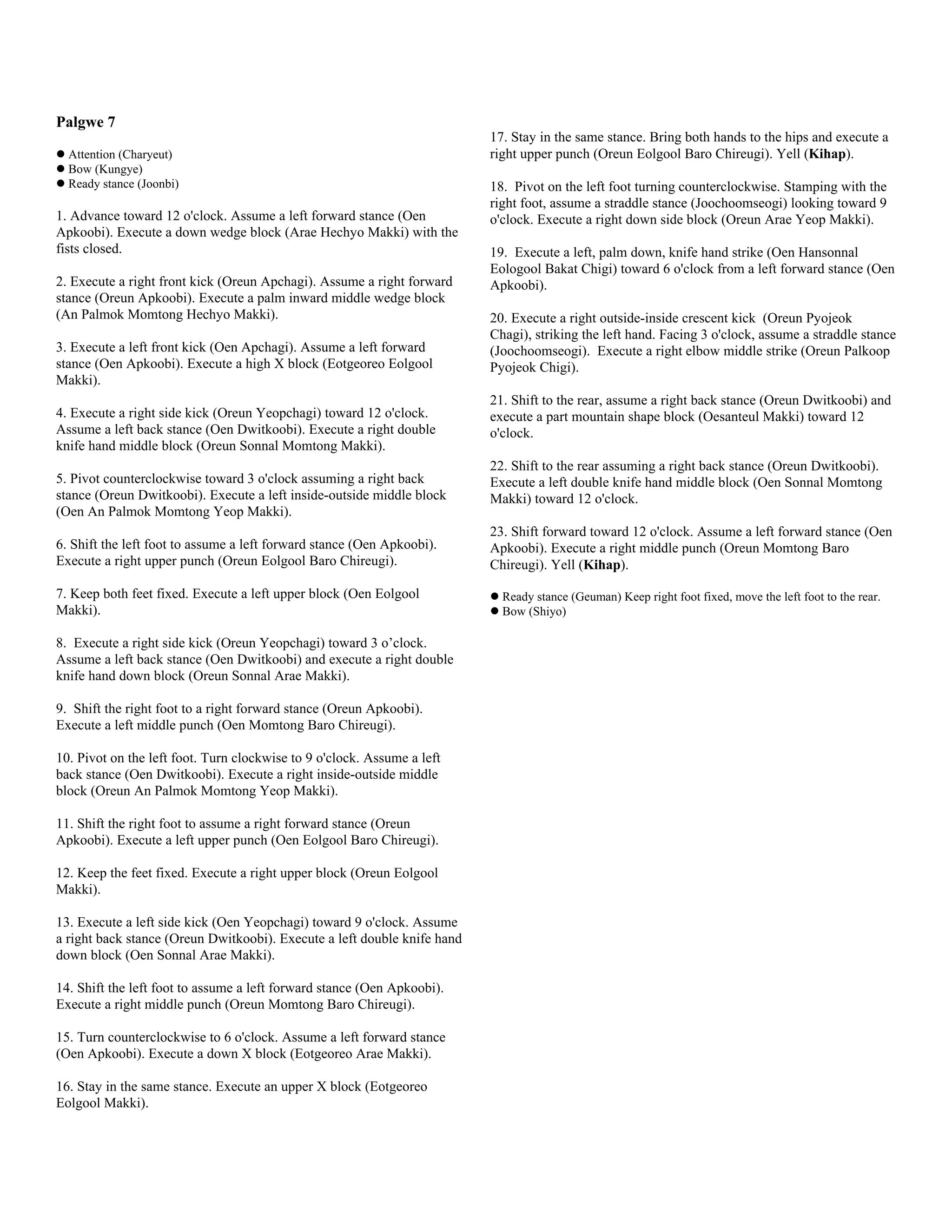 Palgwe 7

• Attention (Charyeut)
• Bow (Kungye)
• Ready stance (Joonbi)

1. Advance toward 12 o'clock. Assume a left forward stance (Oen Apkoobi). Execute a down wedge block (Arae Hechyo Makki) with the fists closed.

2. Execute a right front kick (Oreun Apchagi). Assume a right forward stance (Oreun Apkoobi). Execute a palm inward middle wedge block (An Palmok Momtong Hechyo Makki).

3. Execute a left front kick (Oen Apchagi). Assume a left forward stance (Oen Apkoobi). Execute a high X block (Eotgeoreo Eolgool Makki).

4. Execute a right side kick (Oreun Yeopchagi) toward 12 o'clock. Assume a left back stance (Oen Dwitkoobi). Execute a right double knife hand middle block (Oreun Sonnal Momtong Makki).

5. Pivot counterclockwise toward 3 o'clock assuming a right back stance (Oreun Dwitkoobi). Execute a left inside-outside middle block (Oen An Palmok Momtong Yeop Makki).

6. Shift the left foot to assume a left forward stance (Oen Apkoobi). Execute a right upper punch (Oreun Eolgool Baro Chireugi).

7. Keep both feet fixed. Execute a left upper block (Oen Eolgool Makki).

8. Execute a right side kick (Oreun Yeopchagi) toward 3 o'clock. Assume a left back stance (Oen Dwitkoobi) and execute a right double knife hand down block (Oreun Sonnal Arae Makki).

9. Shift the right foot to a right forward stance (Oreun Apkoobi). Execute a left middle punch (Oen Momtong Baro Chireugi).

10. Pivot on the left foot. Turn clockwise to 9 o'clock. Assume a left back stance (Oen Dwitkoobi). Execute a right inside-outside middle block (Oreun An Palmok Momtong Yeop Makki).

11. Shift the right foot to assume a right forward stance (Oreun Apkoobi). Execute a left upper punch (Oen Eolgool Baro Chireugi).

12. Keep the feet fixed. Execute a right upper block (Oreun Eolgool Makki).

13. Execute a left side kick (Oen Yeopchagi) toward 9 o'clock. Assume a right back stance (Oreun Dwitkoobi). Execute a left double knife hand down block (Oen Sonnal Arae Makki).

14. Shift the left foot to assume a left forward stance (Oen Apkoobi). Execute a right middle punch (Oreun Momtong Baro Chireugi).

15. Turn counterclockwise to 6 o'clock. Assume a left forward stance (Oen Apkoobi). Execute a down X block (Eotgeoreo Arae Makki).

16. Stay in the same stance. Execute an upper X block (Eotgeoreo Eolgool Makki).

17. Stay in the same stance. Bring both hands to the hips and execute a right upper punch (Oreun Eolgool Baro Chireugi). Yell (Kihap).

18. Pivot on the left foot turning counterclockwise. Stamping with the right foot, assume a straddle stance (Joochoomseogi) looking toward 9 o'clock. Execute a right down side block (Oreun Arae Yeop Makki).

19. Execute a left, palm down, knife hand strike (Oen Hansonnal Eologool Bakat Chigi) toward 6 o'clock from a left forward stance (Oen Apkoobi).

20. Execute a right outside-inside crescent kick (Oreun Pyojeok Chagi), striking the left hand. Facing 3 o'clock, assume a straddle stance (Joochoomseogi). Execute a right elbow middle strike (Oreun Palkoop Pyojeok Chigi).

21. Shift to the rear, assume a right back stance (Oreun Dwitkoobi) and execute a part mountain shape block (Oesanteul Makki) toward 12 o'clock.

22. Shift to the rear assuming a right back stance (Oreun Dwitkoobi). Execute a left double knife hand middle block (Oen Sonnal Momtong Makki) toward 12 o'clock.

23. Shift forward toward 12 o'clock. Assume a left forward stance (Oen Apkoobi). Execute a right middle punch (Oreun Momtong Baro Chireugi). Yell (Kihap).

• Ready stance (Geuman) Keep right foot fixed, move the left foot to the rear.
• Bow (Shiyo)